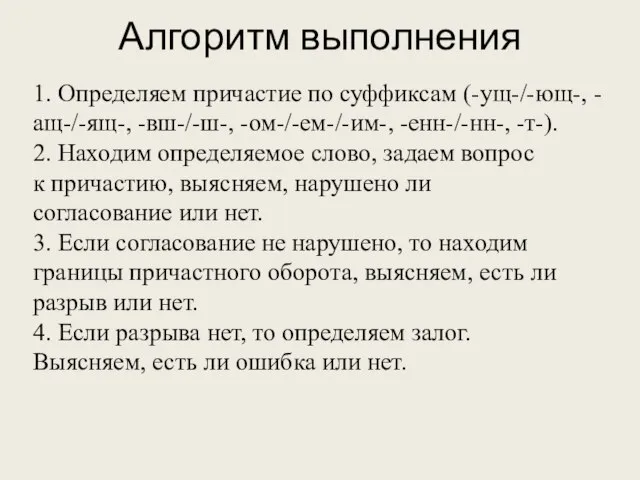 Алгоритм выполнения

1. Определяем причастие по суффиксам (-ущ-/-ющ-, -ащ-/-ящ-, -вш-/-ш-, -ом-/-ем-/-им-, -енн-/-нн-, -т-).
2. Находим определяемое слово, задаем вопрос к причастию, выясняем, нарушено ли согласование или нет.
3. Если согласование не нарушено, то находим границы причастного оборота, выясняем, есть ли разрыв или нет.
4. Если разрыва нет, то определяем залог. Выясняем, есть ли ошибка или нет.